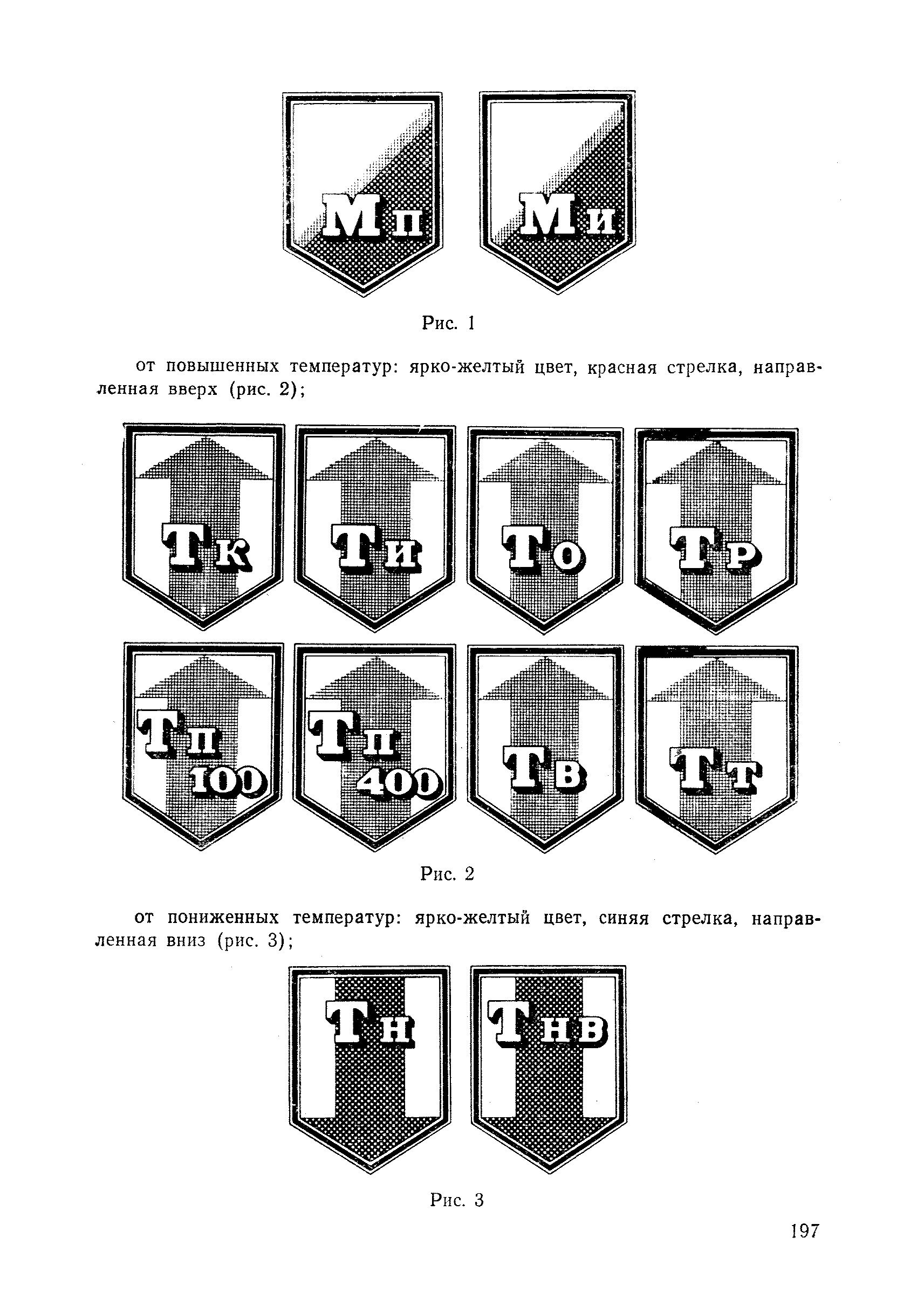 Мп Ми

Рис. 1

от повышенных температур: ярко-желтый цвет, красная стрелка, направленная вверх (рис. 2);

Тк Ти То Тр

Тп 100 Тп 400 Тв Тт

Рис. 2

от пониженных температур: ярко-желтый цвет, синяя стрелка, направленная вниз (рис. 3);

Тн Тнв

Рис. 3

197